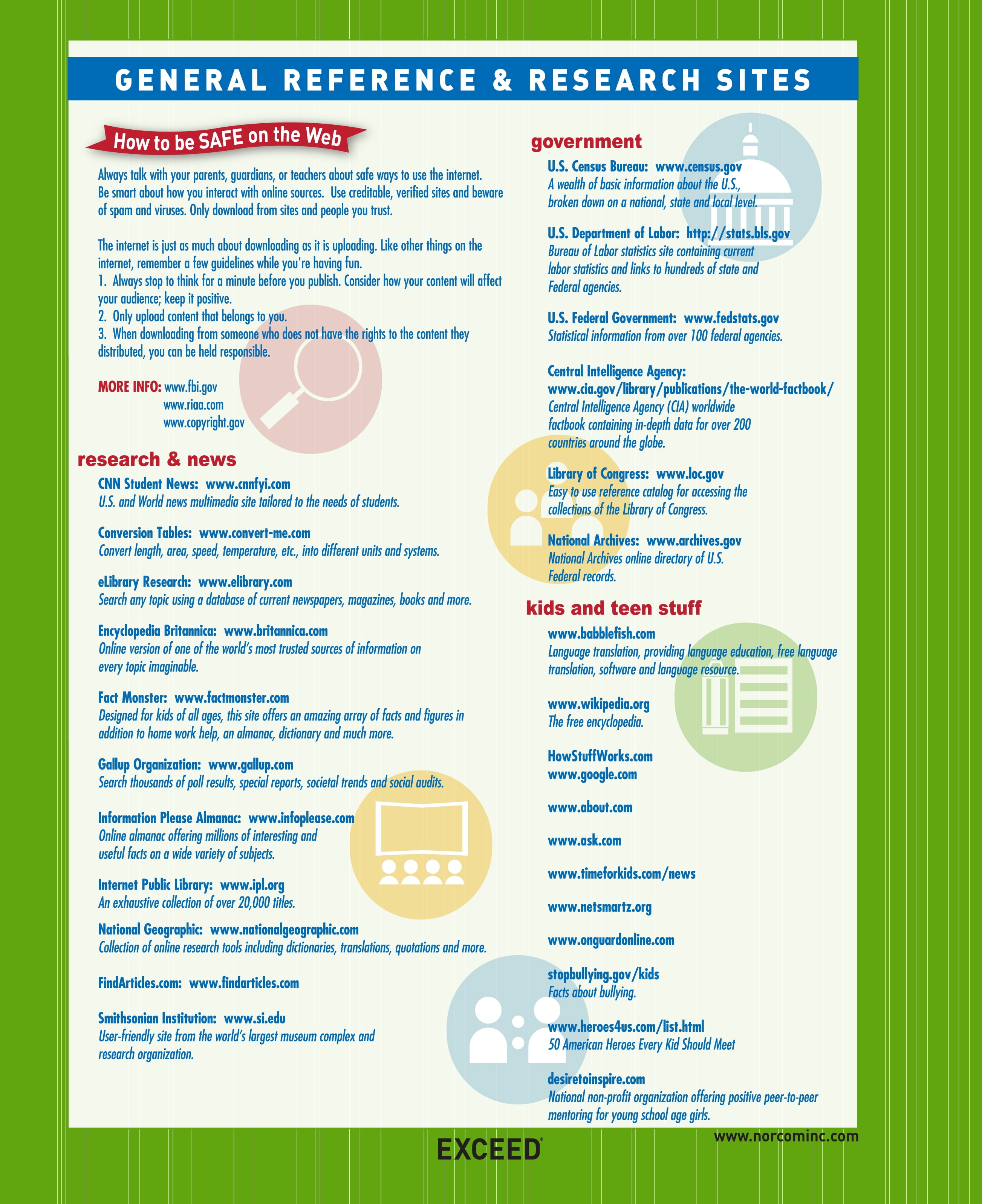 GENERAL REFERENCE & RESEARCH SITES

How to be SAFE on the Web

Always talk with your parents, guardians, or teachers about safe ways to use the internet. Be smart about how you interact with online sources. Use creditable, verified sites and beware of spam and viruses. Only download from sites and people you trust.

The internet is just as much about downloading as it is uploading. Like other things on the internet, remember a few guidelines while you're having fun.
1. Always stop to think for a minute before you publish. Consider how your content will affect your audience; keep it positive.
2. Only upload content that belongs to you.
3. When downloading from someone who does not have the rights to the content they distributed, you can be held responsible.

MORE INFO: www.fbi.gov
www.riaa.com
www.copyright.gov

research & news

CNN Student News: www.cnnfyi.com
U.S. and World news multimedia site tailored to the needs of students.

Conversion Tables: www.convert-me.com
Convert length, area, speed, temperature, etc., into different units and systems.

eLibrary Research: www.elibrary.com
Search any topic using a database of current newspapers, magazines, books and more.

Encyclopedia Britannica: www.britannica.com
Online version of one of the world's most trusted sources of information on every topic imaginable.

Fact Monster: www.factmonster.com
Designed for kids of all ages, this site offers an amazing array of facts and figures in addition to home work help, an almanac, dictionary and much more.

Gallup Organization: www.gallup.com
Search thousands of poll results, special reports, societal trends and social audits.

Information Please Almanac: www.infoplease.com
Online almanac offering millions of interesting and useful facts on a wide variety of subjects.

Internet Public Library: www.ipl.org
An exhaustive collection of over 20,000 titles.

National Geographic: www.nationalgeographic.com
Collection of online research tools including dictionaries, translations, quotations and more.

FindArticles.com: www.findarticles.com

Smithsonian Institution: www.si.edu
User-friendly site from the world's largest museum complex and research organization.

government

U.S. Census Bureau: www.census.gov
A wealth of basic information about the U.S., broken down on a national, state and local level.

U.S. Department of Labor: http://stats.bls.gov
Bureau of Labor statistics site containing current labor statistics and links to hundreds of state and Federal agencies.

U.S. Federal Government: www.fedstats.gov
Statistical information from over 100 federal agencies.

Central Intelligence Agency:
www.cia.gov/library/publications/the-world-factbook/
Central Intelligence Agency (CIA) worldwide factbook containing in-depth data for over 200 countries around the globe.

Library of Congress: www.loc.gov
Easy to use reference catalog for accessing the collections of the Library of Congress.

National Archives: www.archives.gov
National Archives online directory of U.S. Federal records.

kids and teen stuff

www.babblefish.com
Language translation, providing language education, free language translation, software and language resource.

www.wikipedia.org
The free encyclopedia.

HowStuffWorks.com
www.google.com

www.about.com

www.ask.com

www.timeforkids.com/news

www.netsmartz.org

www.onguardonline.com

stopbullying.gov/kids
Facts about bullying.

www.heroes4us.com/list.html
50 American Heroes Every Kid Should Meet

desiretoinspire.com
National non-profit organization offering positive peer-to-peer mentoring for young school age girls.

EXCEED

www.norcominc.com